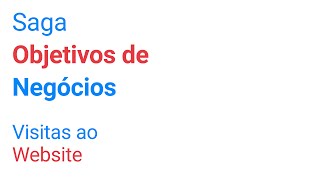 Saga

Objetivos de Negócios

Visitas ao Website